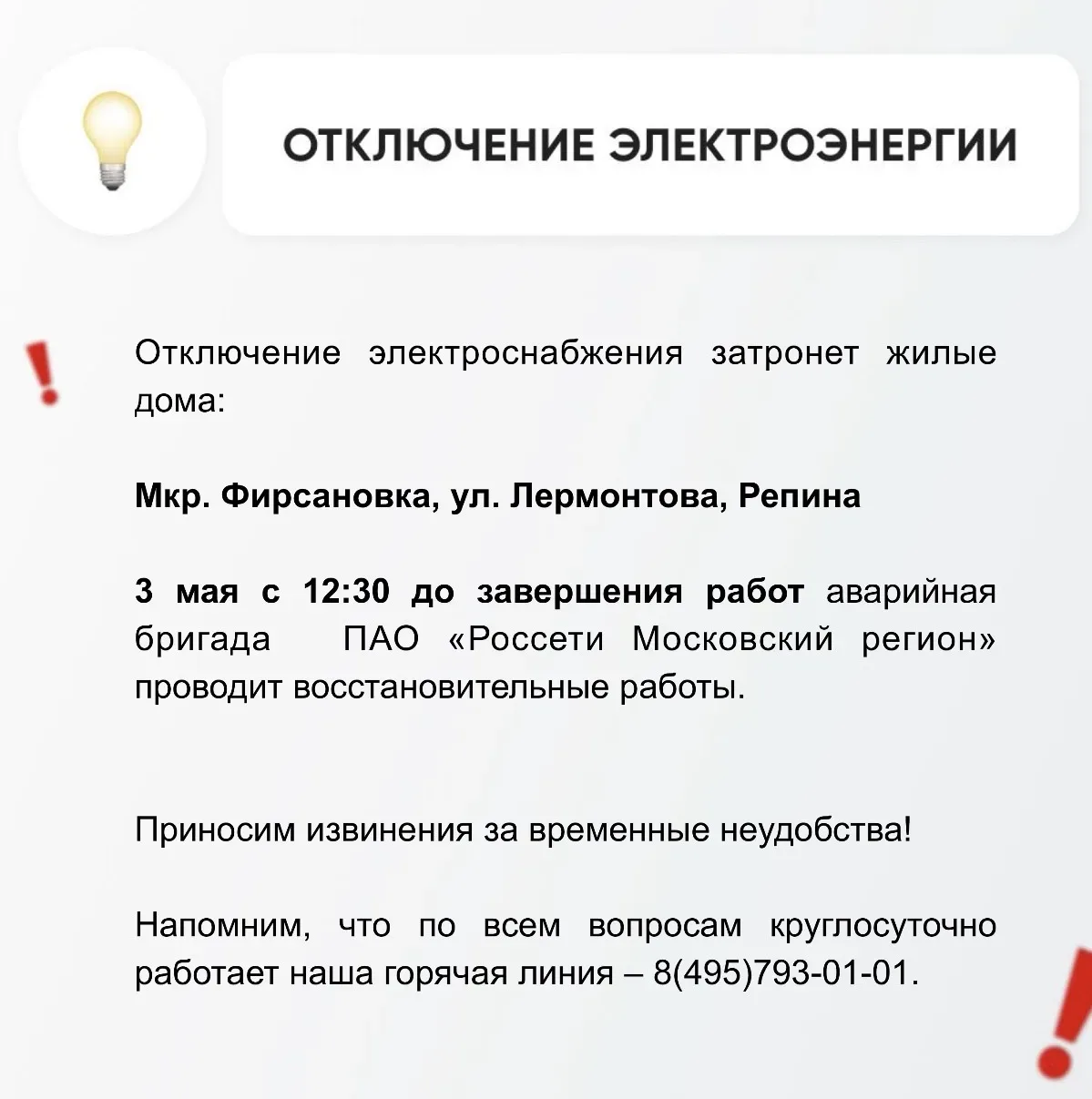 ОТКЛЮЧЕНИЕ ЭЛЕКТРОЭНЕРГИИ

Отключение электроснабжения затронет жилые дома:

Мкр. Фирсановка, ул. Лермонтова, Репина

3 мая с 12:30 до завершения работ аварийная бригада ПАО «Россети Московский регион» проводит восстановительные работы.

Приносим извинения за временные неудобства!

Напомним, что по всем вопросам круглосуточно работает наша горячая линия – 8(495)793-01-01.